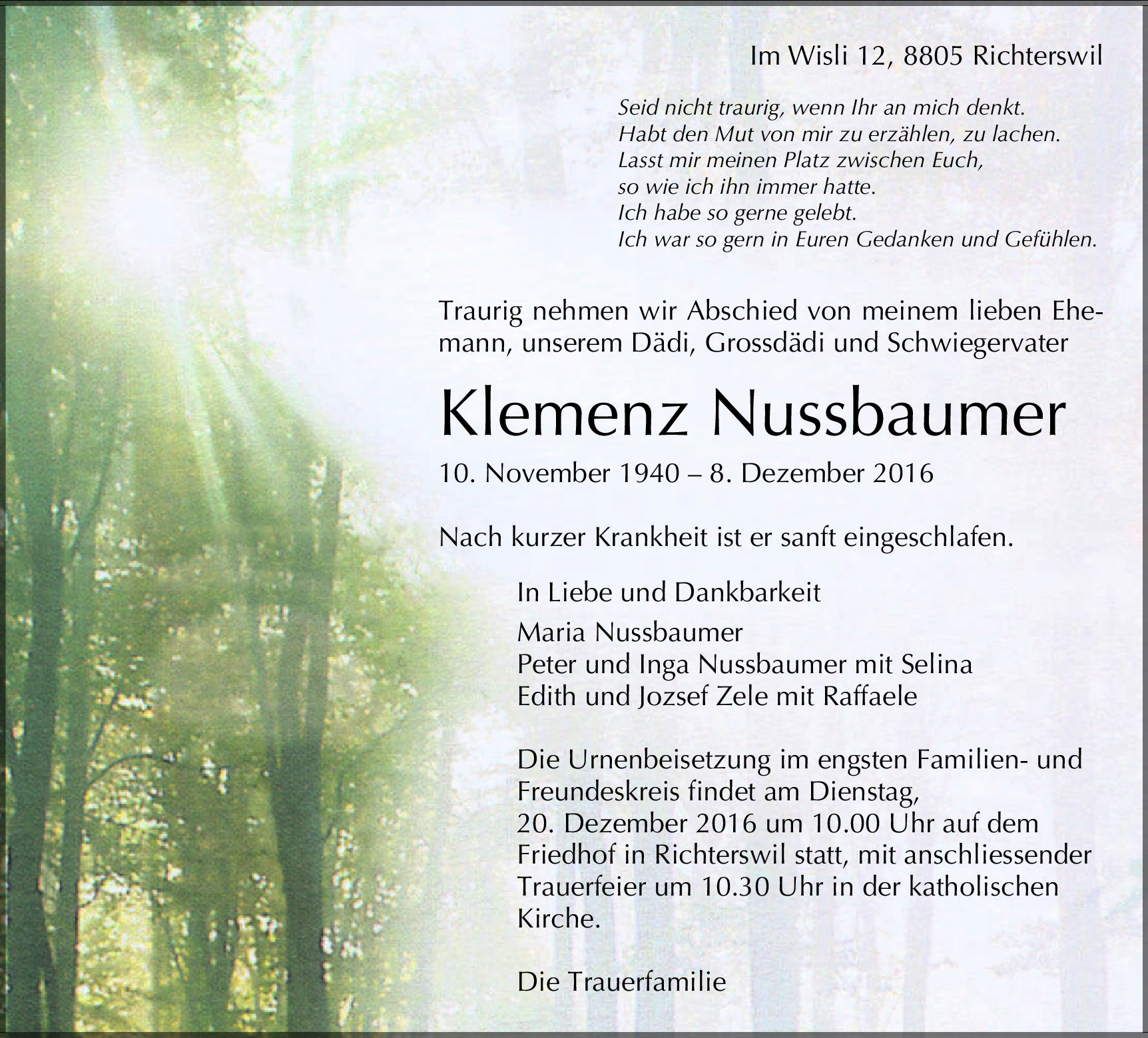 Im Wisli 12, 8805 Richterswil

Seid nicht traurig, wenn Ihr an mich denkt.
Habt den Mut von mir zu erzählen, zu lachen.
Lasst mir meinen Platz zwischen Euch,
so wie ich ihn immer hatte.
Ich habe so gerne gelebt.
Ich war so gern in Euren Gedanken und Gefühlen.

Traurig nehmen wir Abschied von meinem lieben Ehemann, unserem Dädi, Grossdädi und Schwiegervater

Klemenz Nussbaumer

10. November 1940 – 8. Dezember 2016

Nach kurzer Krankheit ist er sanft eingeschlafen.

In Liebe und Dankbarkeit

Maria Nussbaumer
Peter und Inga Nussbaumer mit Selina
Edith und Jozsef Zele mit Raffaele

Die Urnenbeisetzung im engsten Familien- und Freundeskreis findet am Dienstag, 20. Dezember 2016 um 10.00 Uhr auf dem Friedhof in Richterswil statt, mit anschliessender Trauerfeier um 10.30 Uhr in der katholischen Kirche.

Die Trauerfamilie